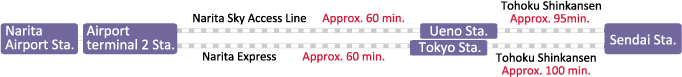 Narita Airport Sta.

Airport terminal 2 Sta.

Narita Sky Access Line Approx. 60 min.

Narita Express Approx. 60 min.

Ueno Sta.

Tokyo Sta.

Tohoku Shinkansen Approx. 95min.

Tohoku Shinkansen Approx. 100 min.

Sendai Sta.